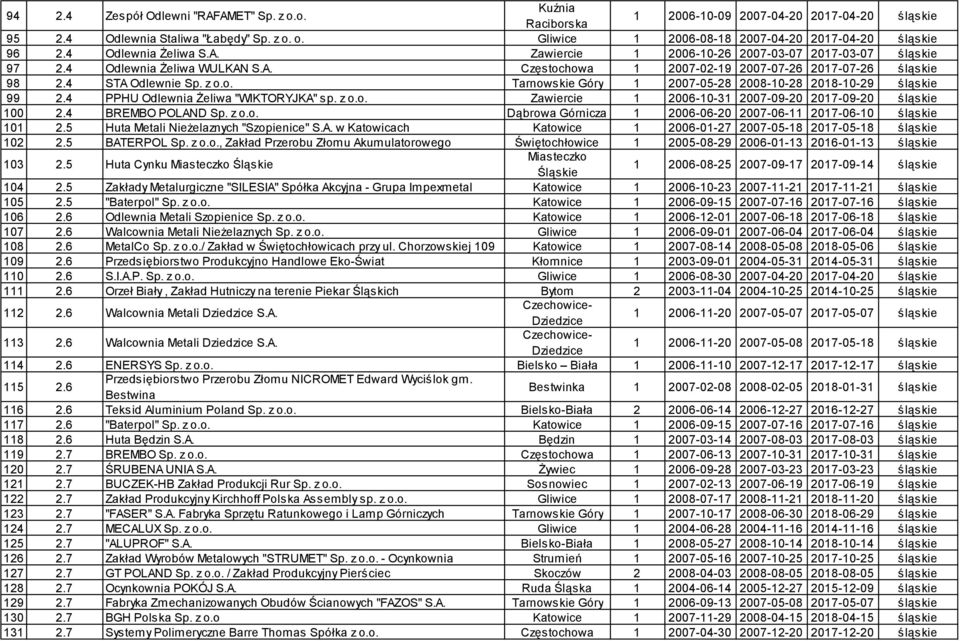 | 94 | 2.4 | Zespół Odlewni "RAFAMET" Sp. z o.o. | Kuźnia Raciborska | 1 | 2006-10-09 | 2007-04-20 | 2017-04-20 | śląskie |
|---|---|---|---|---|---|---|---|---|
| 95 | 2.4 | Odlewnia Staliwa "Łabędy" Sp. z o. o. | Gliwice | 1 | 2006-08-18 | 2007-04-20 | 2017-04-20 | śląskie |
| 96 | 2.4 | Odlewnia Żeliwa S.A. | Zawiercie | 1 | 2006-10-26 | 2007-03-07 | 2017-03-07 | śląskie |
| 97 | 2.4 | Odlewnia Żeliwa WULKAN S.A. | Częstochowa | 1 | 2007-02-19 | 2007-07-26 | 2017-07-26 | śląskie |
| 98 | 2.4 | STA Odlewnie Sp. z o.o. | Tarnowskie Góry | 1 | 2007-05-28 | 2008-10-28 | 2018-10-29 | śląskie |
| 99 | 2.4 | PPHU Odlewnia Żeliwa "WIKTORYJKA" sp. z o.o. | Zawiercie | 1 | 2006-10-31 | 2007-09-20 | 2017-09-20 | śląskie |
| 100 | 2.4 | BREMBO POLAND Sp. z o.o. | Dąbrowa Górnicza | 1 | 2006-06-20 | 2007-06-11 | 2017-06-10 | śląskie |
| 101 | 2.5 | Huta Metali Nieżelaznych "Szopienice" S.A. w Katowicach | Katowice | 1 | 2006-01-27 | 2007-05-18 | 2017-05-18 | śląskie |
| 102 | 2.5 | BATERPOL Sp. z o.o., Zakład Przerobu Złomu Akumulatorowego | Świętochłowice | 1 | 2005-08-29 | 2006-01-13 | 2016-01-13 | śląskie |
| 103 | 2.5 | Huta Cynku Miasteczko Śląskie | Miasteczko Śląskie | 1 | 2006-08-25 | 2007-09-17 | 2017-09-14 | śląskie |
| 104 | 2.5 | Zakłady Metalurgiczne "SILESIA" Spółka Akcyjna - Grupa Impexmetal | Katowice | 1 | 2006-10-23 | 2007-11-21 | 2017-11-21 | śląskie |
| 105 | 2.5 | "Baterpol" Sp. z o.o. | Katowice | 1 | 2006-09-15 | 2007-07-16 | 2017-07-16 | śląskie |
| 106 | 2.6 | Odlewnia Metali Szopienice Sp. z o.o. | Katowice | 1 | 2006-12-01 | 2007-06-18 | 2017-06-18 | śląskie |
| 107 | 2.6 | Walcownia Metali Nieżelaznych Sp. z o.o. | Gliwice | 1 | 2006-09-01 | 2007-06-04 | 2017-06-04 | śląskie |
| 108 | 2.6 | MetalCo Sp. z o.o./ Zakład w Świętochłowicach przy ul. Chorzowskiej 109 | Katowice | 1 | 2007-08-14 | 2008-05-08 | 2018-05-06 | śląskie |
| 109 | 2.6 | Przedsiębiorstwo Produkcyjno Handlowe Eko-Świat | Kłomnice | 1 | 2003-09-01 | 2004-05-31 | 2014-05-31 | śląskie |
| 110 | 2.6 | S.I.A.P. Sp. z o.o. | Gliwice | 1 | 2006-08-30 | 2007-04-20 | 2017-04-20 | śląskie |
| 111 | 2.6 | Orzeł Biały , Zakład Hutniczy na terenie Piekar Śląskich | Bytom | 2 | 2003-11-04 | 2004-10-25 | 2014-10-25 | śląskie |
| 112 | 2.6 | Walcownia Metali Dziedzice S.A. | Czechowice-Dziedzice | 1 | 2006-11-20 | 2007-05-07 | 2017-05-07 | śląskie |
| 113 | 2.6 | Walcownia Metali Dziedzice S.A. | Czechowice-Dziedzice | 1 | 2006-11-20 | 2007-05-08 | 2017-05-18 | śląskie |
| 114 | 2.6 | ENERSYS Sp. z o.o. | Bielsko – Biała | 1 | 2006-11-10 | 2007-12-17 | 2017-12-17 | śląskie |
| 115 | 2.6 | Przedsiębiorstwo Przerobu Złomu NICROMET Edward Wyciślok gm. Bestwina | Bestwinka | 1 | 2007-02-08 | 2008-02-05 | 2018-01-31 | śląskie |
| 116 | 2.6 | Teksid Aluminium Poland Sp. z o.o. | Bielsko-Biała | 2 | 2006-06-14 | 2006-12-27 | 2016-12-27 | śląskie |
| 117 | 2.6 | "Baterpol" Sp. z o.o. | Katowice | 1 | 2006-09-15 | 2007-07-16 | 2017-07-16 | śląskie |
| 118 | 2.6 | Huta Będzin S.A. | Będzin | 1 | 2007-03-14 | 2007-08-03 | 2017-08-03 | śląskie |
| 119 | 2.7 | BREMBO Sp. z o.o. | Częstochowa | 1 | 2007-06-13 | 2007-10-31 | 2017-10-31 | śląskie |
| 120 | 2.7 | ŚRUBENA UNIA S.A. | Żywiec | 1 | 2006-09-28 | 2007-03-23 | 2017-03-23 | śląskie |
| 121 | 2.7 | BUCZEK-HB Zakład Produkcji Rur Sp. z o.o. | Sosnowiec | 1 | 2007-02-13 | 2007-06-19 | 2017-06-19 | śląskie |
| 122 | 2.7 | Zakład Produkcyjny Kirchhoff Polska Assembly sp. z o.o. | Gliwice | 1 | 2008-07-17 | 2008-11-21 | 2018-11-20 | śląskie |
| 123 | 2.7 | "FASER" S.A. Fabryka Sprzętu Ratunkowego i Lamp Górniczych | Tarnowskie Góry | 1 | 2007-10-17 | 2008-06-30 | 2018-06-29 | śląskie |
| 124 | 2.7 | MECALUX Sp. z o.o. | Gliwice | 1 | 2004-06-28 | 2004-11-16 | 2014-11-16 | śląskie |
| 125 | 2.7 | "ALUPROF" S.A. | Bielsko-Biała | 1 | 2008-05-27 | 2008-10-14 | 2018-10-14 | śląskie |
| 126 | 2.7 | Zakład Wyrobów Metalowych "STRUMET" Sp. z o.o. - Ocynkownia | Strumień | 1 | 2007-05-16 | 2007-10-25 | 2017-10-25 | śląskie |
| 127 | 2.7 | GT POLAND Sp. z o.o. / Zakład Produkcyjny Pierściec | Skoczów | 2 | 2008-04-03 | 2008-08-05 | 2018-08-05 | śląskie |
| 128 | 2.7 | Ocynkownia POKÓJ S.A. | Ruda Śląska | 1 | 2004-06-14 | 2005-12-27 | 2015-12-09 | śląskie |
| 129 | 2.7 | Fabryka Zmechanizowanych Obudów Ścianowych "FAZOS" S.A. | Tarnowskie Góry | 1 | 2006-09-13 | 2007-05-08 | 2017-05-07 | śląskie |
| 130 | 2.7 | BGH Polska Sp. z o.o | Katowice | 1 | 2007-11-29 | 2008-04-15 | 2018-04-15 | śląskie |
| 131 | 2.7 | Systemy Polimeryczne Barre Thomas Spółka z o.o. | Częstochowa | 1 | 2007-04-30 | 2007-12-20 | 2017-12-20 | śląskie |